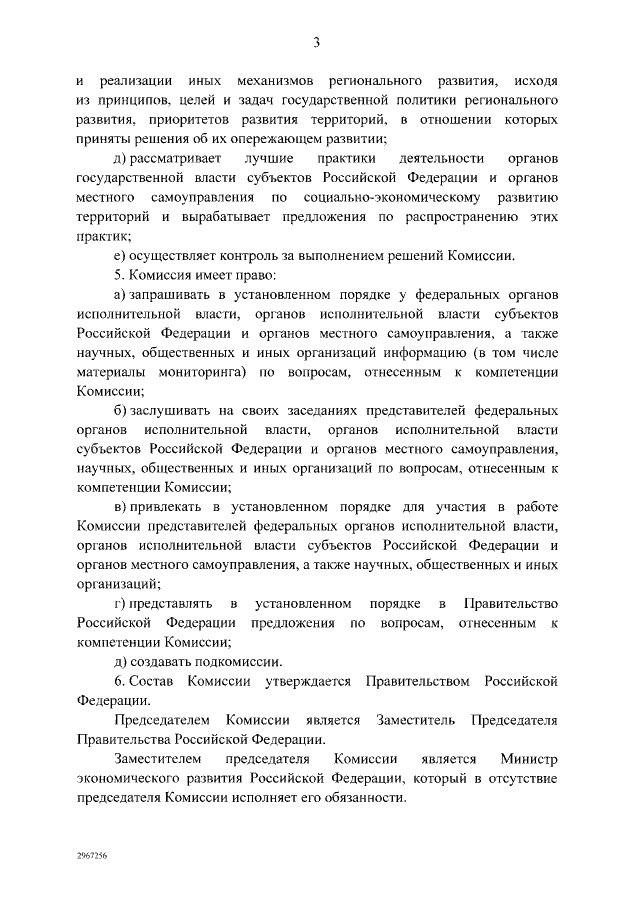 3

и реализации иных механизмов регионального развития, исходя из принципов, целей и задач государственной политики регионального развития, приоритетов развития территорий, в отношении которых приняты решения об их опережающем развитии;

д) рассматривает лучшие практики деятельности органов государственной власти субъектов Российской Федерации и органов местного самоуправления по социально-экономическому развитию территорий и вырабатывает предложения по распространению этих практик;

е) осуществляет контроль за выполнением решений Комиссии.

5. Комиссия имеет право:

а) запрашивать в установленном порядке у федеральных органов исполнительной власти, органов исполнительной власти субъектов Российской Федерации и органов местного самоуправления, а также научных, общественных и иных организаций информацию (в том числе материалы мониторинга) по вопросам, отнесенным к компетенции Комиссии;

б) заслушивать на своих заседаниях представителей федеральных органов исполнительной власти, органов исполнительной власти субъектов Российской Федерации и органов местного самоуправления, научных, общественных и иных организаций по вопросам, отнесенным к компетенции Комиссии;

в) привлекать в установленном порядке для участия в работе Комиссии представителей федеральных органов исполнительной власти, органов исполнительной власти субъектов Российской Федерации и органов местного самоуправления, а также научных, общественных и иных организаций;

г) представлять в установленном порядке в Правительство Российской Федерации предложения по вопросам, отнесенным к компетенции Комиссии;

д) создавать подкомиссии.

6. Состав Комиссии утверждается Правительством Российской Федерации.

Председателем Комиссии является Заместитель Председателя Правительства Российской Федерации.

Заместителем председателя Комиссии является Министр экономического развития Российской Федерации, который в отсутствие председателя Комиссии исполняет его обязанности.

2967256